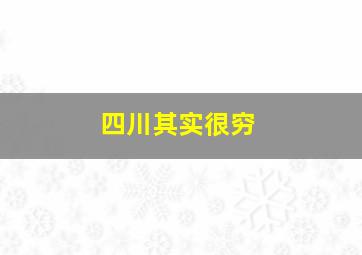 四川其实很穷